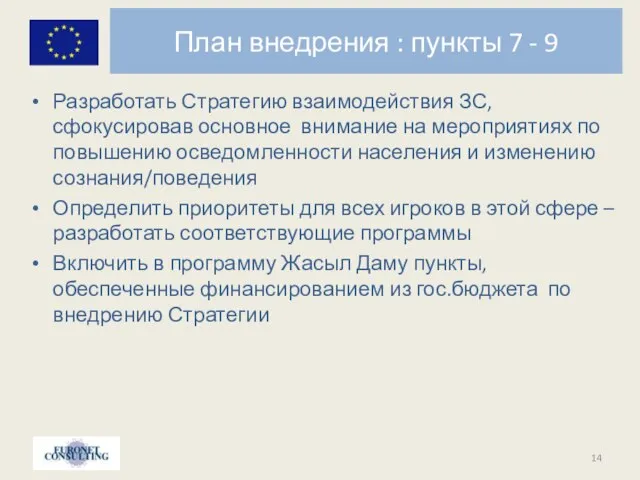 План внедрения : пункты 7 - 9

• Разработать Стратегию взаимодействия ЗС, сфокусировав основное внимание на мероприятиях по повышению осведомленности населения и изменению сознания/поведения

• Определить приоритеты для всех игроков в этой сфере – разработать соответствующие программы

• Включить в программу Жасыл Даму пункты, обеспеченные финансированием из гос.бюджета по внедрению Стратегии

EURONET CONSULTING

14